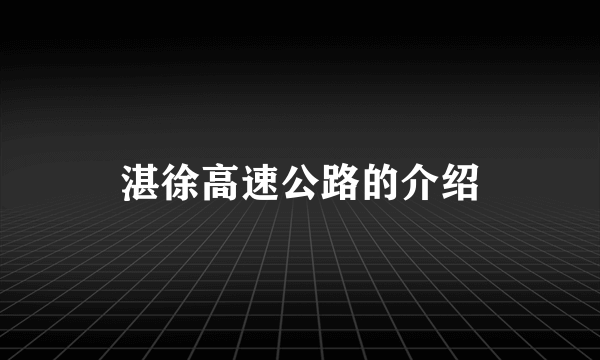 湛徐高速公路的介绍